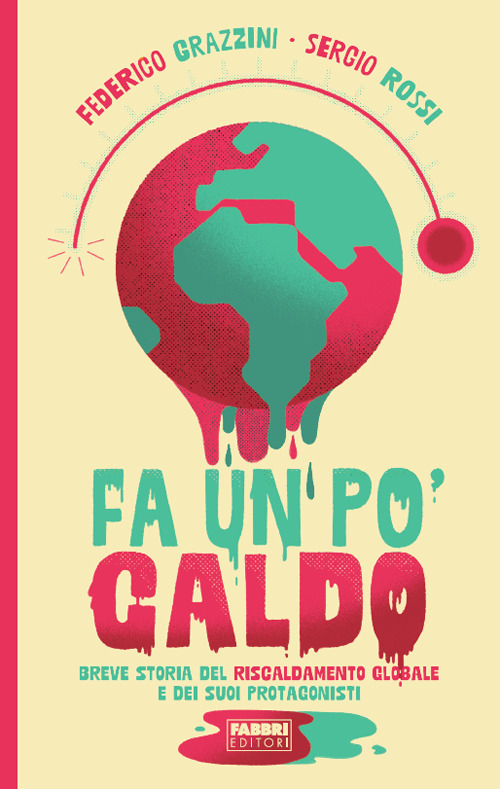 FEDERICO GRAZZINI · SERGIO ROSSI

FA UN PO' CALDO

BREVE STORIA DEL RISCALDAMENTO GLOBALE E DEI SUOI PROTAGONISTI

FABBRI EDITORI